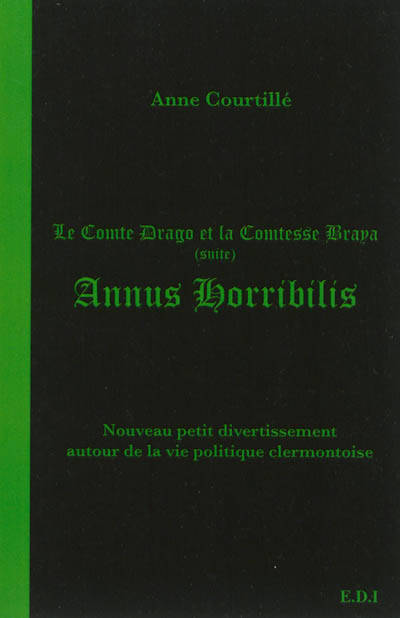 Anne Courtillé

Le Comte Drago et la Comtesse Braya
(suite)
Annus Horribilis

Nouveau petit divertissement
autour de la vie politique clermontoise

E.D.I